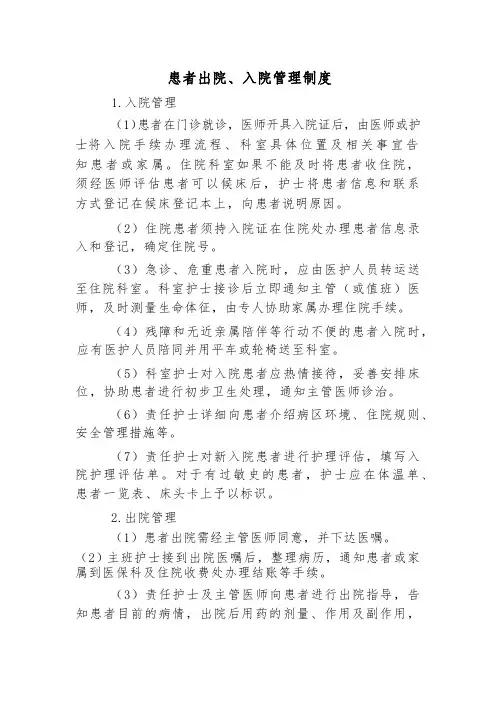 患者出院、入院管理制度

1.入院管理

(1)患者在门诊就诊，医师开具入院证后，由医师或护士将入院手续办理流程、科室具体位置及相关事宜告知患者或家属。住院科室如果不能及时将患者收住院，须经医师评估患者可以候床后，护士将患者信息和联系方式登记在候床登记本上，向患者说明原因。

（2）住院患者须持入院证在住院处办理患者信息录入和登记，确定住院号。

（3）急诊、危重患者入院时，应由医护人员转运送至住院科室。科室护士接诊后立即通知主管（或值班）医师，及时测量生命体征，由专人协助家属办理住院手续。

（4）残障和无近亲属陪伴等行动不便的患者入院时，应有医护人员陪同并用平车或轮椅送至科室。

（5）科室护士对入院患者应热情接待，妥善安排床位，协助患者进行初步卫生处理，通知主管医师诊治。

（6）责任护士详细向患者介绍病区环境、住院规则、安全管理措施等。

（7）责任护士对新入院患者进行护理评估，填写入院护理评估单。对于有过敏史的患者，护士应在体温单、患者一览表、床头卡上予以标识。

2.出院管理

（1）患者出院需经主管医师同意，并下达医嘱。

（2）主班护士接到出院医嘱后，整理病历，通知患者或家属到医保科及住院收费处办理结账等手续。

（3）责任护士及主管医师向患者进行出院指导，告知患者目前的病情，出院后用药的剂量、作用及副作用，